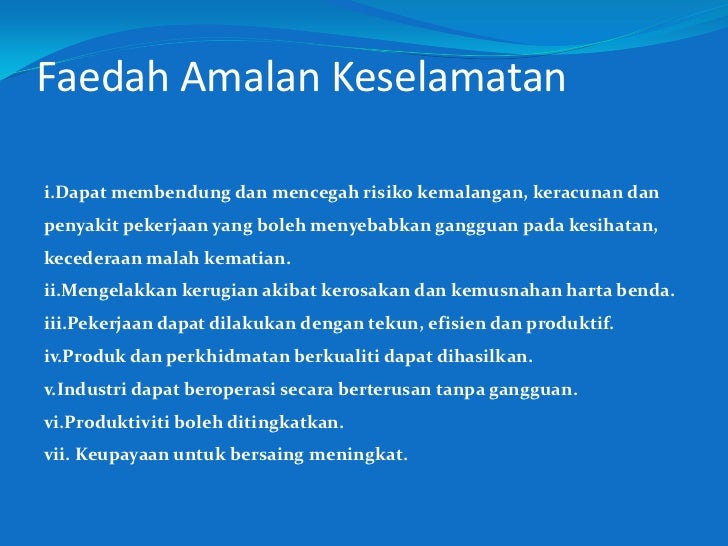 Faedah Amalan Keselamatan

i.Dapat membendung dan mencegah risiko kemalangan, keracunan dan penyakit pekerjaan yang boleh menyebabkan gangguan pada kesihatan, kecederaan malah kematian.
ii.Mengelakkan kerugian akibat kerosakan dan kemusnahan harta benda.
iii.Pekerjaan dapat dilakukan dengan tekun, efisien dan produktif.
iv.Produk dan perkhidmatan berkualiti dapat dihasilkan.
v.Industri dapat beroperasi secara berterusan tanpa gangguan.
vi.Produktiviti boleh ditingkatkan.
vii. Keupayaan untuk bersaing meningkat.